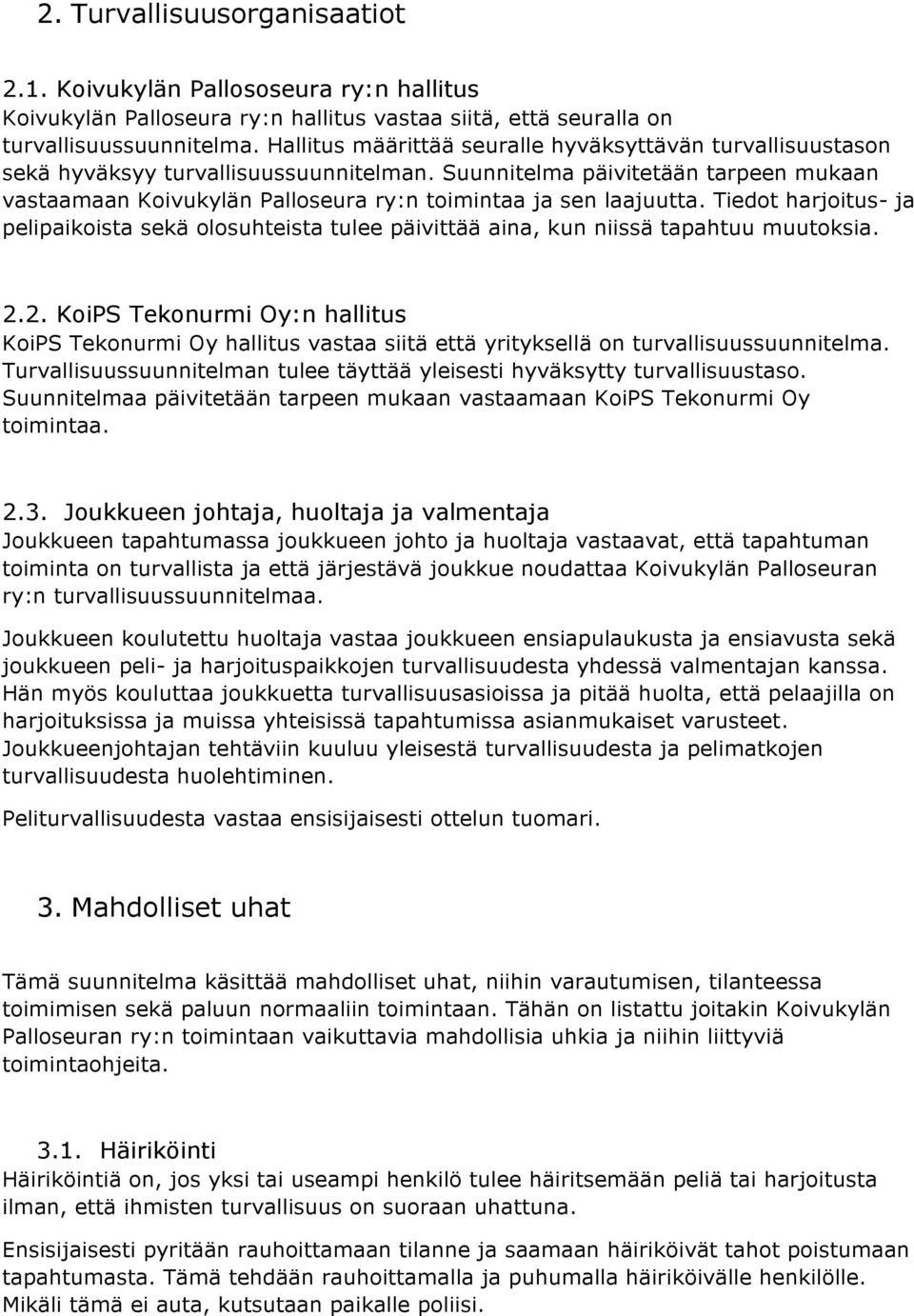 2. Turvallisuusorganisaatiot

2.1. Koivukylän Pallososeura ry:n hallitus
Koivukylän Palloseura ry:n hallitus vastaa siitä, että seuralla on turvallisuussuunnitelma. Hallitus määrittää seuralle hyväksyttävän turvallisuustason sekä hyväksyy turvallisuussuunnitelman. Suunnitelma päivitetään tarpeen mukaan vastaamaan Koivukylän Palloseura ry:n toimintaa ja sen laajuutta. Tiedot harjoitus- ja pelipaikoista sekä olosuhteista tulee päivittää aina, kun niissä tapahtuu muutoksia.

2.2. KoiPS Tekonurmi Oy:n hallitus
KoiPS Tekonurmi Oy hallitus vastaa siitä että yrityksellä on turvallisuussuunnitelma. Turvallisuussuunnitelman tulee täyttää yleisesti hyväksytty turvallisuustaso. Suunnitelmaa päivitetään tarpeen mukaan vastaamaan KoiPS Tekonurmi Oy toimintaa.

2.3. Joukkueen johtaja, huoltaja ja valmentaja
Joukkueen tapahtumassa joukkueen johto ja huoltaja vastaavat, että tapahtuman toiminta on turvallista ja että järjestävä joukkue noudattaa Koivukylän Palloseuran ry:n turvallisuussuunnitelmaa.

Joukkueen koulutettu huoltaja vastaa joukkueen ensiapulaukusta ja ensiavusta sekä joukkueen peli- ja harjoituspaikkojen turvallisuudesta yhdessä valmentajan kanssa. Hän myös kouluttaa joukkuetta turvallisuusasioissa ja pitää huolta, että pelaajilla on harjoituksissa ja muissa yhteisissä tapahtumissa asianmukaiset varusteet. Joukkueenjohtajan tehtäviin kuuluu yleisestä turvallisuudesta ja pelimatkojen turvallisuudesta huolehtiminen.

Peliturvallisuudesta vastaa ensisijaisesti ottelun tuomari.

3. Mahdolliset uhat

Tämä suunnitelma käsittää mahdolliset uhat, niihin varautumisen, tilanteessa toimimisen sekä paluun normaaliin toimintaan. Tähän on listattu joitakin Koivukylän Palloseuran ry:n toimintaan vaikuttavia mahdollisia uhkia ja niihin liittyviä toimintaohjeita.

3.1. Häiriköinti
Häiriköintiä on, jos yksi tai useampi henkilö tulee häiritsemään peliä tai harjoitusta ilman, että ihmisten turvallisuus on suoraan uhattuna.

Ensisijaisesti pyritään rauhoittamaan tilanne ja saamaan häiriköivät tahot poistumaan tapahtumasta. Tämä tehdään rauhoittamalla ja puhumalla häiriköivälle henkilölle. Mikäli tämä ei auta, kutsutaan paikalle poliisi.